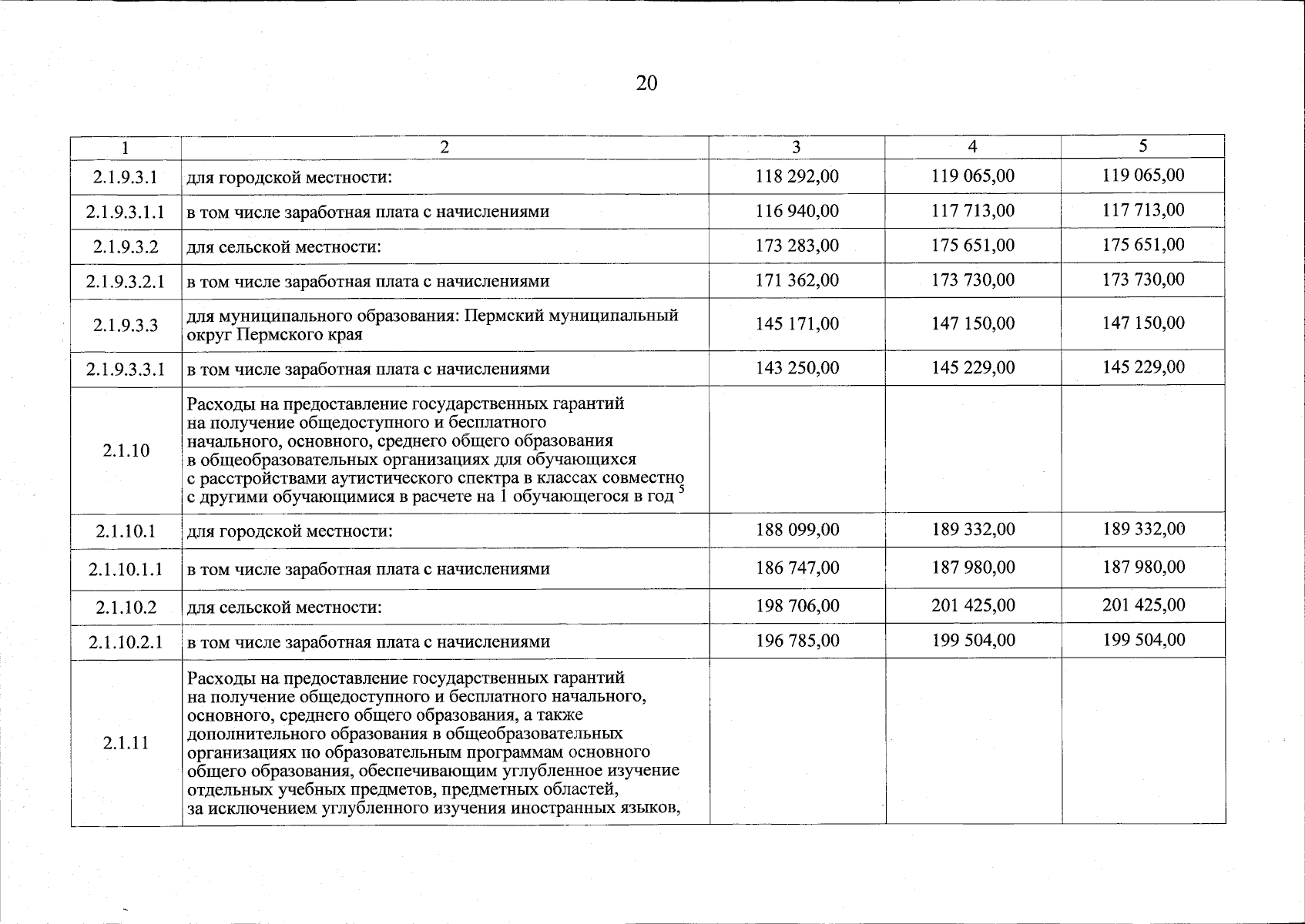 20

| 1 | 2 | 3 | 4 | 5 |
|---|---|---|---|---|
| 2.1.9.3.1 | для городской местности: | 118 292,00 | 119 065,00 | 119 065,00 |
| 2.1.9.3.1.1 | в том числе заработная плата с начислениями | 116 940,00 | 117 713,00 | 117 713,00 |
| 2.1.9.3.2 | для сельской местности: | 173 283,00 | 175 651,00 | 175 651,00 |
| 2.1.9.3.2.1 | в том числе заработная плата с начислениями | 171 362,00 | 173 730,00 | 173 730,00 |
| 2.1.9.3.3 | для муниципального образования: Пермский муниципальный округ Пермского края | 145 171,00 | 147 150,00 | 147 150,00 |
| 2.1.9.3.3.1 | в том числе заработная плата с начислениями | 143 250,00 | 145 229,00 | 145 229,00 |
| 2.1.10 | Расходы на предоставление государственных гарантий на получение общедоступного и бесплатного начального, основного, среднего общего образования в общеобразовательных организациях для обучающихся с расстройствами аутистического спектра в классах совместно с другими обучающимися в расчете на 1 обучающегося в год $^5$ | | | |
| 2.1.10.1 | для городской местности: | 188 099,00 | 189 332,00 | 189 332,00 |
| 2.1.10.1.1 | в том числе заработная плата с начислениями | 186 747,00 | 187 980,00 | 187 980,00 |
| 2.1.10.2 | для сельской местности: | 198 706,00 | 201 425,00 | 201 425,00 |
| 2.1.10.2.1 | в том числе заработная плата с начислениями | 196 785,00 | 199 504,00 | 199 504,00 |
| 2.1.11 | Расходы на предоставление государственных гарантий на получение общедоступного и бесплатного начального, основного, среднего общего образования, а также дополнительного образования в общеобразовательных организациях по образовательным программам основного общего образования, обеспечивающим углубленное изучение отдельных учебных предметов, предметных областей, за исключением углубленного изучения иностранных языков, | | | |